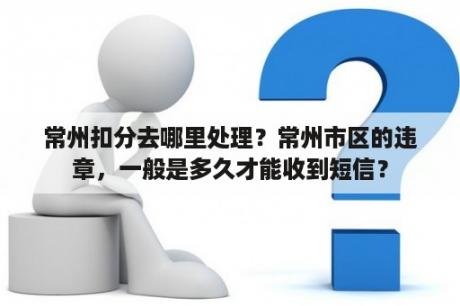 常州扣分去哪里处理？常州市区的违章，一般是多久才能收到短信？